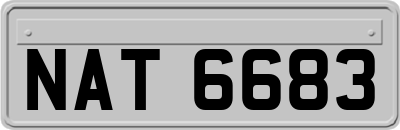 NAT 6683